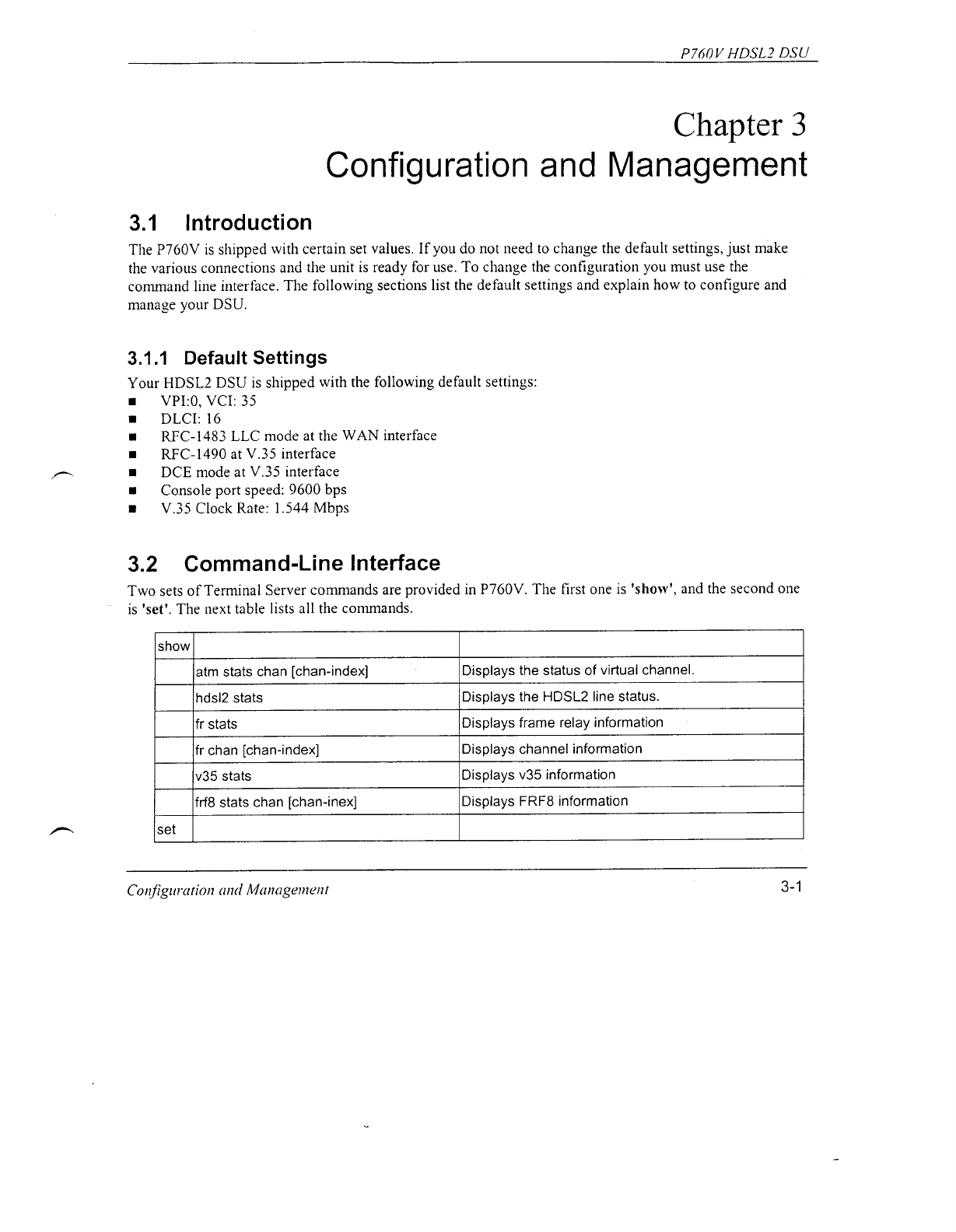 P760V HDSL2 DSU

Chapter 3
Configuration and Management

3.1 Introduction

The P760V is shipped with certain set values. If you do not need to change the default settings, just make the various connections and the unit is ready for use. To change the configuration you must use the command line interface. The following sections list the default settings and explain how to configure and manage your DSU.

3.1.1 Default Settings

Your HDSL2 DSU is shipped with the following default settings:
■ VPI:0, VCI: 35
■ DLCI: 16
■ RFC-1483 LLC mode at the WAN interface
■ RFC-1490 at V.35 interface
■ DCE mode at V.35 interface
■ Console port speed: 9600 bps
■ V.35 Clock Rate: 1.544 Mbps

3.2 Command-Line Interface

Two sets of Terminal Server commands are provided in P760V. The first one is 'show', and the second one is 'set'. The next table lists all the commands.

| show | | |
|---|---|---|
| | atm stats chan [chan-index] | Displays the status of virtual channel. |
| | hdsl2 stats | Displays the HDSL2 line status. |
| | fr stats | Displays frame relay information |
| | fr chan [chan-index] | Displays channel information |
| | v35 stats | Displays v35 information |
| | frf8 stats chan [chan-inex] | Displays FRF8 information |
| set | | |

Configuration and Management 3-1